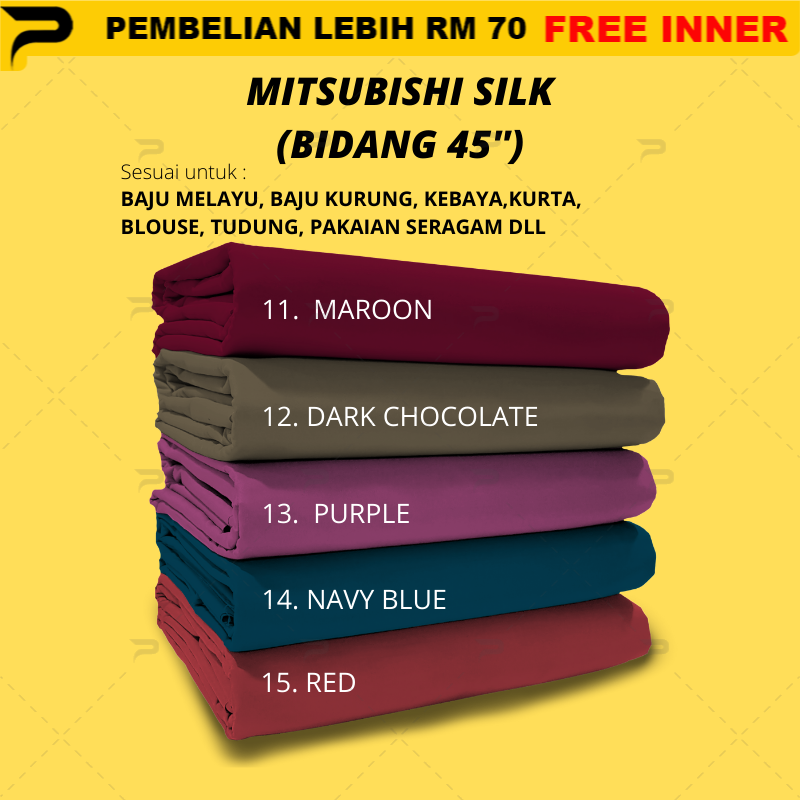 PEMBELIAN LEBIH RM 70 FREE INNER

MITSUBISHI SILK
(BIDANG 45")

Sesuai untuk :
BAJU MELAYU, BAJU KURUNG, KEBAYA,KURTA, BLOUSE, TUDUNG, PAKAIAN SERAGAM DLL

11. MAROON

12. DARK CHOCOLATE

13. PURPLE

14. NAVY BLUE

15. RED